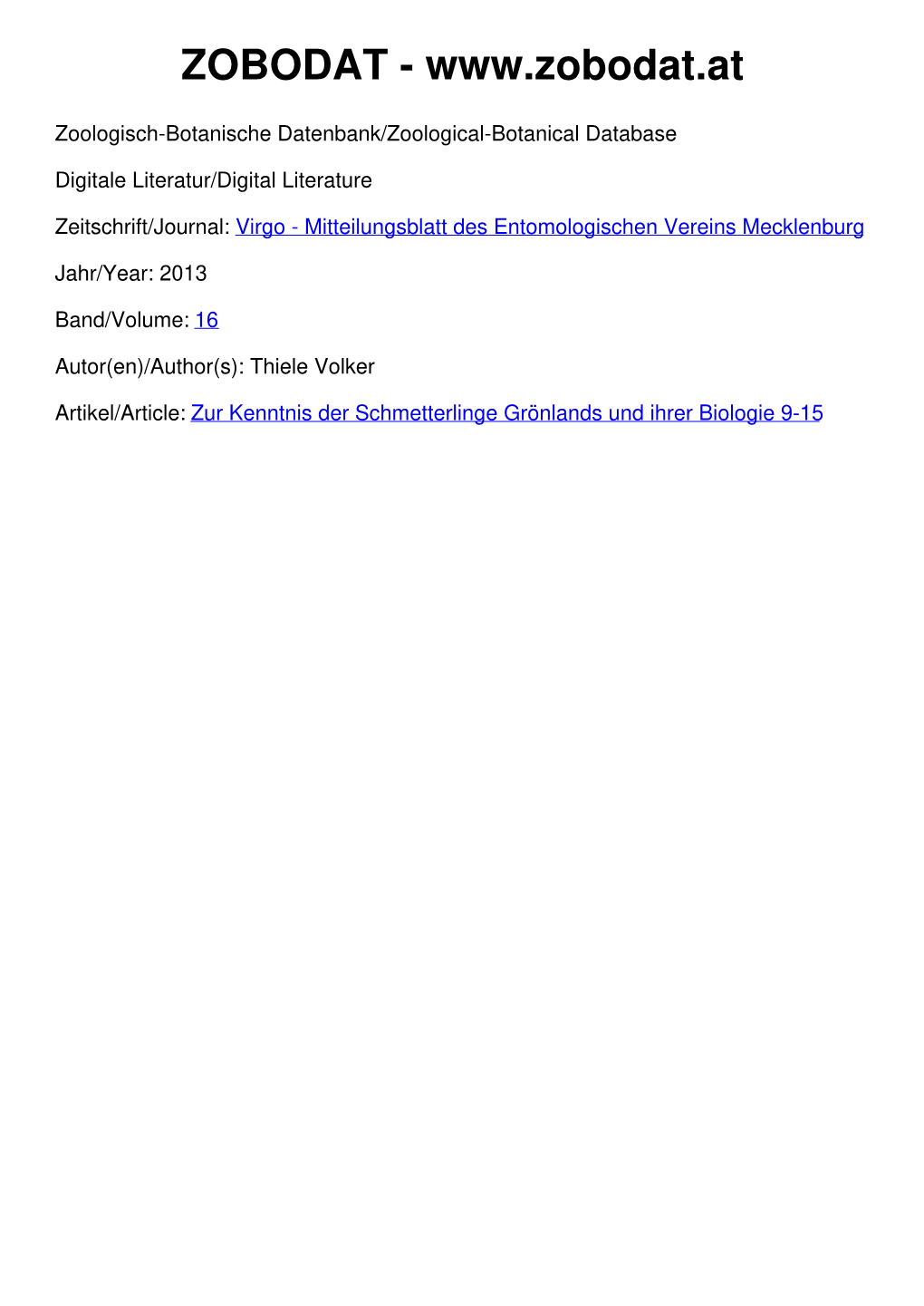 ZOBODAT - www.zobodat.at

Zoologisch-Botanische Datenbank/Zoological-Botanical Database

Digitale Literatur/Digital Literature

Zeitschrift/Journal: Virgo - Mitteilungsblatt des Entomologischen Vereins Mecklenburg

Jahr/Year: 2013

Band/Volume: 16

Autor(en)/Author(s): Thiele Volker

Artikel/Article: Zur Kenntnis der Schmetterlinge Grönlands und ihrer Biologie 9-15